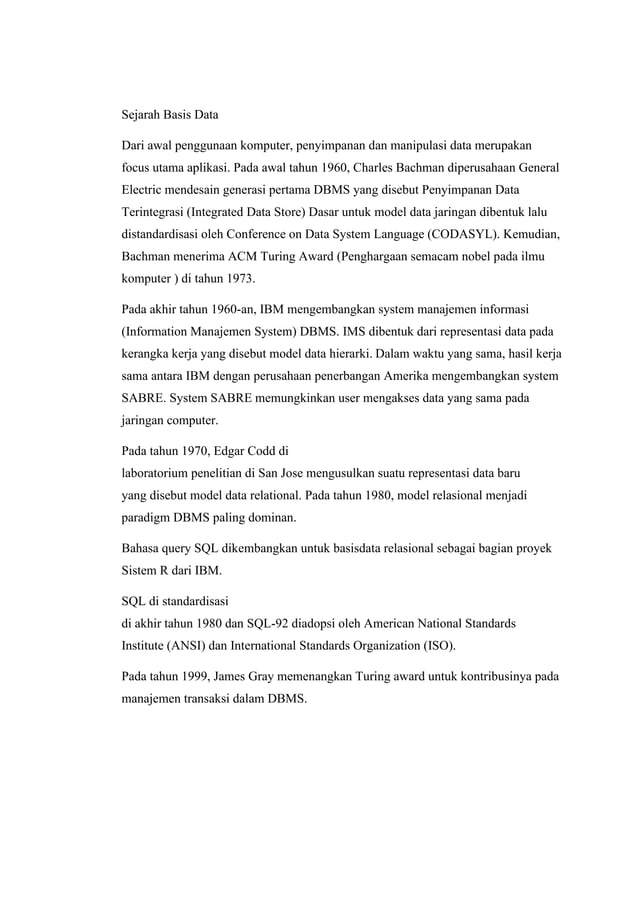 Sejarah Basis Data

Dari awal penggunaan komputer, penyimpanan dan manipulasi data merupakan focus utama aplikasi. Pada awal tahun 1960, Charles Bachman diperusahaan General Electric mendesain generasi pertama DBMS yang disebut Penyimpanan Data Terintegrasi (Integrated Data Store) Dasar untuk model data jaringan dibentuk lalu distandardisasi oleh Conference on Data System Language (CODASYL). Kemudian, Bachman menerima ACM Turing Award (Penghargaan semacam nobel pada ilmu komputer ) di tahun 1973.

Pada akhir tahun 1960-an, IBM mengembangkan system manajemen informasi (Information Manajemen System) DBMS. IMS dibentuk dari representasi data pada kerangka kerja yang disebut model data hierarki. Dalam waktu yang sama, hasil kerja sama antara IBM dengan perusahaan penerbangan Amerika mengembangkan system SABRE. System SABRE memungkinkan user mengakses data yang sama pada jaringan computer.

Pada tahun 1970, Edgar Codd di laboratorium penelitian di San Jose mengusulkan suatu representasi data baru yang disebut model data relational. Pada tahun 1980, model relasional menjadi paradigm DBMS paling dominan.

Bahasa query SQL dikembangkan untuk basisdata relasional sebagai bagian proyek Sistem R dari IBM.

SQL di standardisasi di akhir tahun 1980 dan SQL-92 diadopsi oleh American National Standards Institute (ANSI) dan International Standards Organization (ISO).

Pada tahun 1999, James Gray memenangkan Turing award untuk kontribusinya pada manajemen transaksi dalam DBMS.